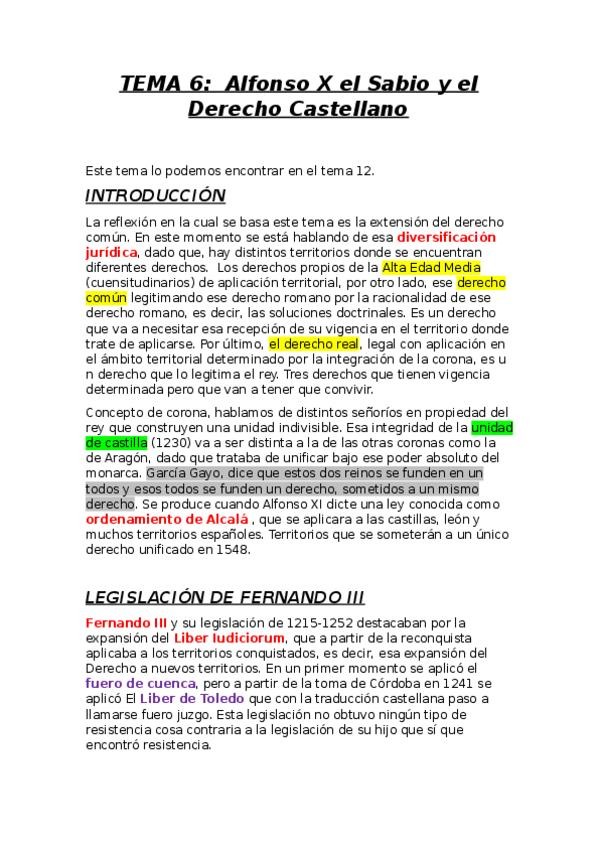 TEMA 6: Alfonso X el Sabio y el Derecho Castellano

Este tema lo podemos encontrar en el tema 12.

INTRODUCCIÓN

La reflexión en la cual se basa este tema es la extensión del derecho común. En este momento se está hablando de esa diversificación jurídica, dado que, hay distintos territorios donde se encuentran diferentes derechos. Los derechos propios de la Alta Edad Media (cuensitudinarios) de aplicación territorial, por otro lado, ese derecho común legitimando ese derecho romano por la racionalidad de ese derecho romano, es decir, las soluciones doctrinales. Es un derecho que va a necesitar esa recepción de su vigencia en el territorio donde trate de aplicarse. Por último, el derecho real, legal con aplicación en el ámbito territorial determinado por la integración de la corona, es u n derecho que lo legitima el rey. Tres derechos que tienen vigencia determinada pero que van a tener que convivir.

Concepto de corona, hablamos de distintos señoríos en propiedad del rey que construyen una unidad indivisible. Esa integridad de la unidad de castilla (1230) va a ser distinta a la de las otras coronas como la de Aragón, dado que trataba de unificar bajo ese poder absoluto del monarca. García Gayo, dice que estos dos reinos se funden en un todos y esos todos se funden un derecho, sometidos a un mismo derecho. Se produce cuando Alfonso XI dicte una ley conocida como ordenamiento de Alcalá , que se aplicara a las castillas, león y muchos territorios españoles. Territorios que se someterán a un único derecho unificado en 1548.

LEGISLACIÓN DE FERNANDO III

Fernando III y su legislación de 1215-1252 destacaban por la expansión del Liber Iudiciorum, que a partir de la reconquista aplicaba a los territorios conquistados, es decir, esa expansión del Derecho a nuevos territorios. En un primer momento se aplicó el fuero de cuenca, pero a partir de la toma de Córdoba en 1241 se aplicó El Liber de Toledo que con la traducción castellana paso a llamarse fuero juzgo. Esta legislación no obtuvo ningún tipo de resistencia cosa contraria a la legislación de su hijo que sí que encontró resistencia.